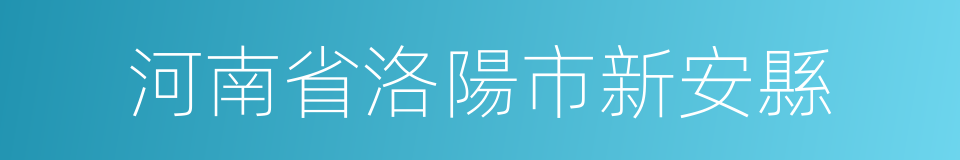 河南省洛陽市新安縣